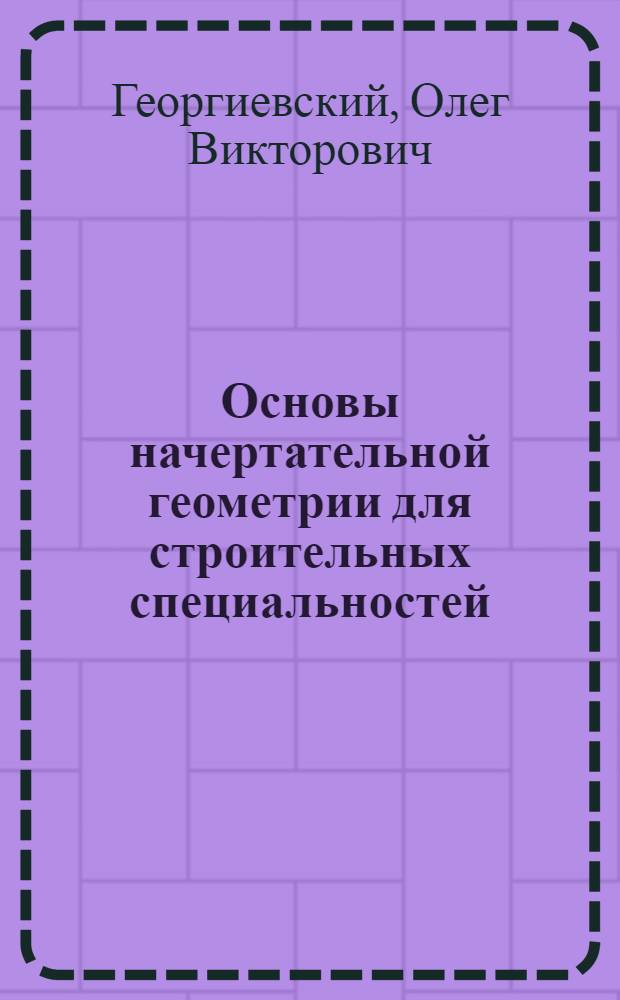 Георгиевский, Олег Викторович

Основы начертательной геометрии для строительных специальностей